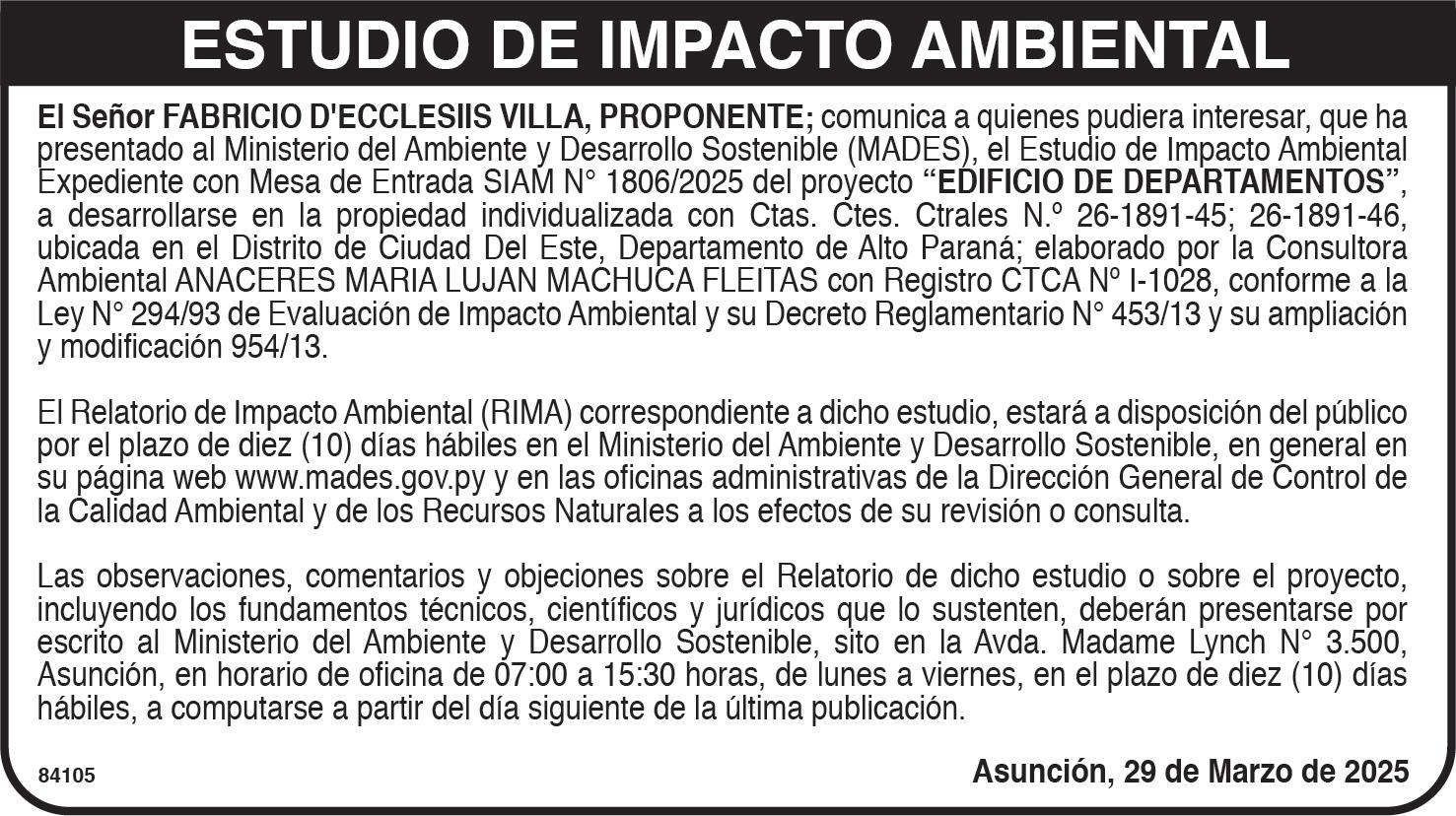 ESTUDIO DE IMPACTO AMBIENTAL

El Señor FABRICIO D'ECCLESIIS VILLA, PROPONENTE; comunica a quienes pudiera interesar, que ha presentado al Ministerio del Ambiente y Desarrollo Sostenible (MADES), el Estudio de Impacto Ambiental Expediente con Mesa de Entrada SIAM N° 1806/2025 del proyecto "EDIFICIO DE DEPARTAMENTOS", a desarrollarse en la propiedad individualizada con Ctas. Ctes. Ctrales N.º 26-1891-45; 26-1891-46, ubicada en el Distrito de Ciudad Del Este, Departamento de Alto Paraná; elaborado por la Consultora Ambiental ANACERES MARIA LUJAN MACHUCA FLEITAS con Registro CTCA Nº I-1028, conforme a la Ley N° 294/93 de Evaluación de Impacto Ambiental y su Decreto Reglamentario N° 453/13 y su ampliación y modificación 954/13.

El Relatorio de Impacto Ambiental (RIMA) correspondiente a dicho estudio, estará a disposición del público por el plazo de diez (10) días hábiles en el Ministerio del Ambiente y Desarrollo Sostenible, en general en su página web www.mades.gov.py y en las oficinas administrativas de la Dirección General de Control de la Calidad Ambiental y de los Recursos Naturales a los efectos de su revisión o consulta.

Las observaciones, comentarios y objeciones sobre el Relatorio de dicho estudio o sobre el proyecto, incluyendo los fundamentos técnicos, científicos y jurídicos que lo sustenten, deberán presentarse por escrito al Ministerio del Ambiente y Desarrollo Sostenible, sito en la Avda. Madame Lynch N° 3.500, Asunción, en horario de oficina de 07:00 a 15:30 horas, de lunes a viernes, en el plazo de diez (10) días hábiles, a computarse a partir del día siguiente de la última publicación.

84105

Asunción, 29 de Marzo de 2025